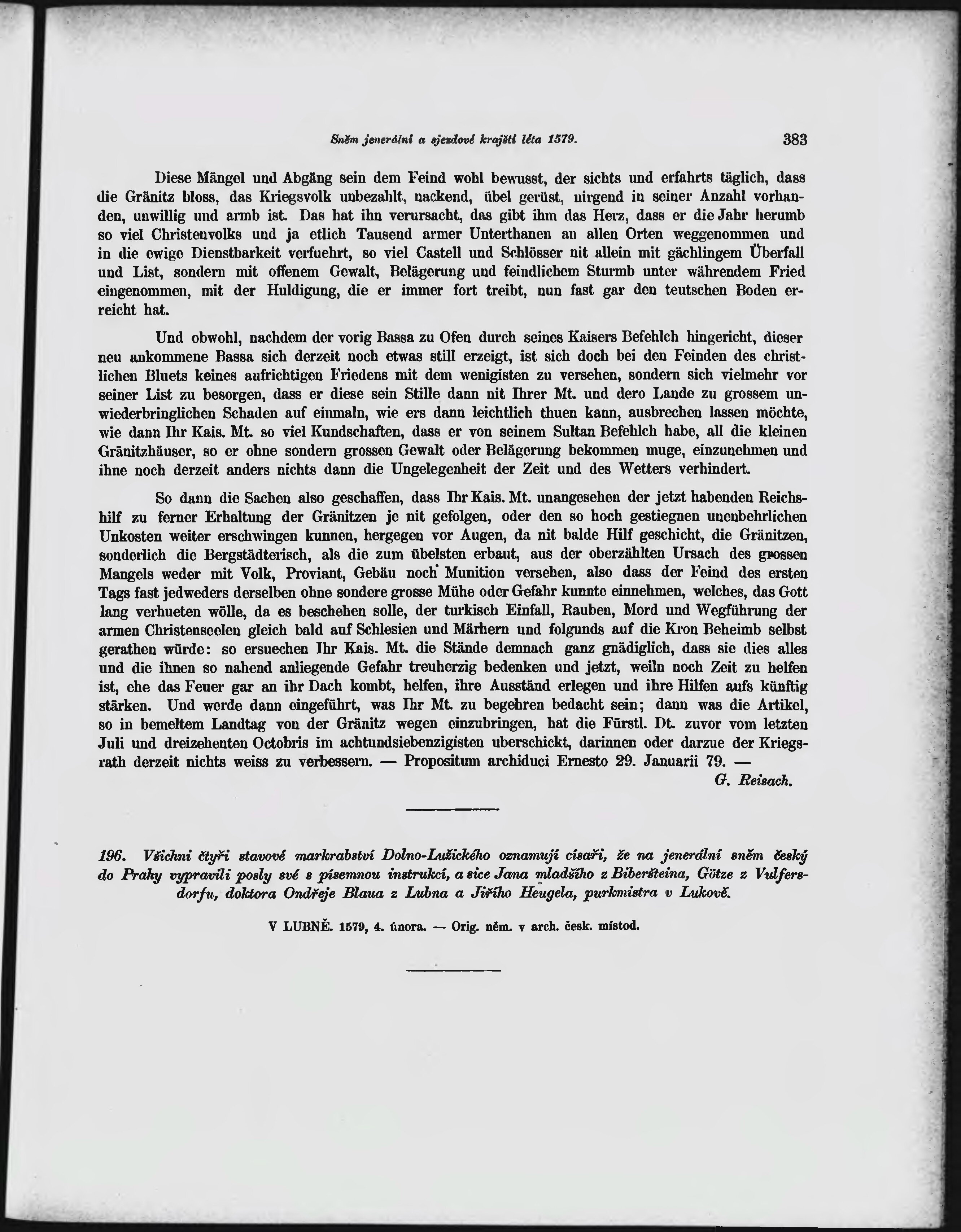 Sněm jenerální a sjezdové krajští léta 1579. 383

Diese Mängel und Abgäng sein dem Feind wohl bewusst, der sichts und erfahrts täglich, dass die Gränitz bloss, das Kriegsvolk unbezahlt, nackend, übel gerüst, nirgend in seiner Anzahl vorhanden, unwillig und armb ist. Das hat ihn verursacht, das gibt ihm das Herz, dass er die Jahr herumb so viel Christenvolks und ja etlich Tausend armer Unterthanen an allen Orten weggenommen und in die ewige Dienstbarkeit verfuehrt, so viel Castell und Schlösser nit allein mit gächlingem Überfall und List, sondern mit offenem Gewalt, Belägerung und feindlichem Sturmb unter währendem Fried eingenommen, mit der Huldigung, die er immer fort treibt, nun fast gar den teutschen Boden erreicht hat.

Und obwohl, nachdem der vorig Bassa zu Ofen durch seines Kaisers Befehlch hingericht, dieser neu ankommene Bassa sich derzeit noch etwas still erzeigt, ist sich doch bei den Feinden des christlichen Bluets keines aufrichtigen Friedens mit dem wenigisten zu versehen, sondern sich vielmehr vor seiner List zu besorgen, dass er diese sein Stille dann nit Ihrer Mt. und dero Lande zu grossem unwiederbringlichen Schaden auf einmaln, wie ers dann leichtlich thuen kann, ausbrechen lassen möchte, wie dann Ihr Kais. Mt. so viel Kundschaften, dass er von seinem Sultan Befehlch habe, all die kleinen Gränitzhäuser, so er ohne sondern grossen Gewalt oder Belägerung bekommen muge, einzunehmen und ihne noch derzeit anders nichts dann die Ungelegenheit der Zeit und des Wetters verhindert.

So dann die Sachen also geschaffen, dass Ihr Kais. Mt. unangesehen der jetzt habenden Reichshilf zu ferner Erhaltung der Gränitzen je nit gefolgen, oder den so hoch gestiegnen unenbehrlichen Unkosten weiter erschwingen kunnen, hergegen vor Augen, da nit balde Hilf geschicht, die Gränitzen, sonderlich die Bergstädterisch, als die zum übelsten erbaut, aus der oberzählten Ursach des grossen Mangels weder mit Volk, Proviant, Gebäu noch Munition versehen, also dass der Feind des ersten Tags fast jedweders derselben ohne sondere grosse Mühe oder Gefahr kunnte einnehmen, welches, das Gott lang verhueten wölle, da es beschehen solle, der turkisch Einfall, Rauben, Mord und Wegführung der armen Christenseelen gleich bald auf Schlesien und Märhern und folgunds auf die Kron Beheimb selbst gerathen würde: so ersuechen Ihr Kais. Mt. die Stände demnach ganz gnädiglich, dass sie dies alles und die ihnen so nahend anliegende Gefahr treuherzig bedenken und jetzt, weiln noch Zeit zu helfen ist, ehe das Feuer gar an ihr Dach kombt, helfen, ihre Ausständ erlegen und ihre Hilfen aufs künftig stärken. Und werde dann eingeführt, was Ihr Mt. zu begehren bedacht sein; dann was die Artikel, so in bemeltem Landtag von der Gränitz wegen einzubringen, hat die Fürstl. Dt. zuvor vom letzten Juli und dreizehenten Octobris im achtundsiebenzigisten uberschickt, darinnen oder darzue der Kriegsrath derzeit nichts weiss zu verbessern. — Propositum archiduci Ernesto 29. Januarii 79. —
G. Reisach.

196. Všichni čtyři stavové markrabství Dolno-Lužického oznamují císaři, že na jenerální sněm český do Prahy vypravili posly své s písemnou instrukcí, a sice Jana mladšího z Biberšteina, Götze z Vulfersdorfu, doktora Ondřeje Blaua z Lubna a Jiřího Heugela, purkmistra v Lukově.

V LUBNĚ. 1579, 4. února. — Orig. něm. v arch. česk. místod.